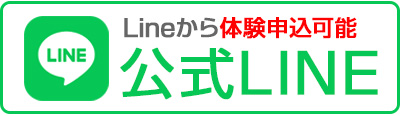 LINE

Lineから体験申込可能
公式LINE